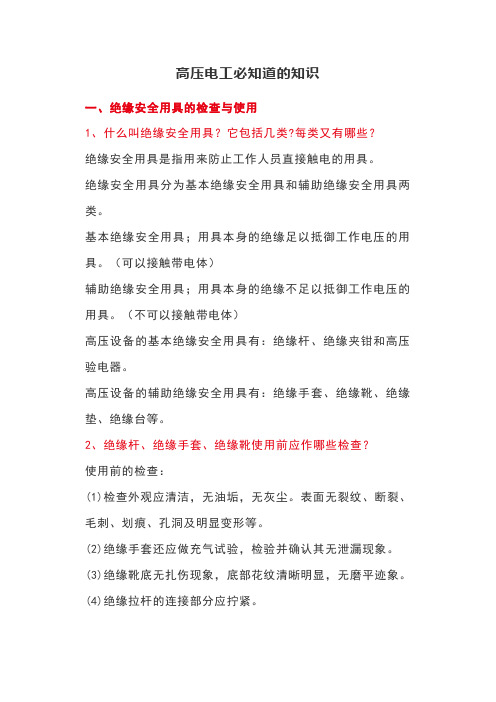 高压电工必知道的知识

一、绝缘安全用具的检查与使用

1、什么叫绝缘安全用具？它包括几类?每类又有哪些？

绝缘安全用具是指用来防止工作人员直接触电的用具。

绝缘安全用具分为基本绝缘安全用具和辅助绝缘安全用具两类。

基本绝缘安全用具；用具本身的绝缘足以抵御工作电压的用具。（可以接触带电体）

辅助绝缘安全用具；用具本身的绝缘不足以抵御工作电压的用具。（不可以接触带电体）

高压设备的基本绝缘安全用具有：绝缘杆、绝缘夹钳和高压验电器。

高压设备的辅助绝缘安全用具有：绝缘手套、绝缘靴、绝缘垫、绝缘台等。

2、绝缘杆、绝缘手套、绝缘靴使用前应作哪些检查？

使用前的检查：

⑴检查外观应清洁，无油垢，无灰尘。表面无裂纹、断裂、毛刺、划痕、孔洞及明显变形等。

⑵绝缘手套还应做充气试验，检验并确认其无泄漏现象。

⑶绝缘靴底无扎伤现象，底部花纹清晰明显，无磨平迹象。

⑷绝缘拉杆的连接部分应拧紧。